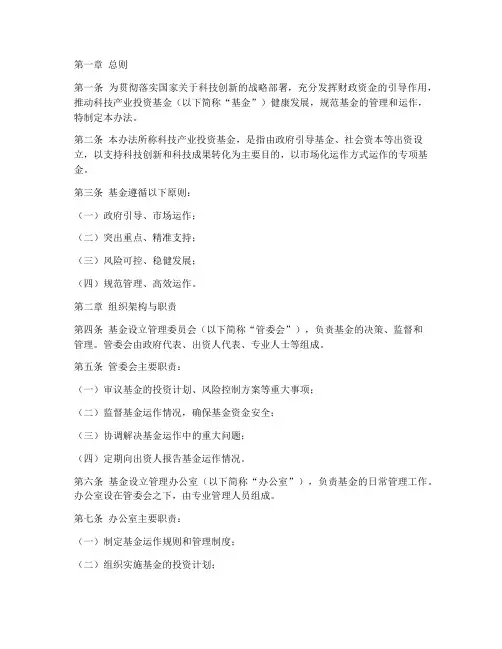 第一章 总则

第一条 为贯彻落实国家关于科技创新的战略部署，充分发挥财政资金的引导作用，推动科技产业投资基金（以下简称“基金”）健康发展，规范基金的管理和运作，特制定本办法。

第二条 本办法所称科技产业投资基金，是指由政府引导基金、社会资本等出资设立，以支持科技创新和科技成果转化为主要目的，以市场化运作方式运作的专项基金。

第三条 基金遵循以下原则：

（一）政府引导、市场运作；

（二）突出重点、精准支持；

（三）风险可控、稳健发展；

（四）规范管理、高效运作。

第二章 组织架构与职责

第四条 基金设立管理委员会（以下简称“管委会”），负责基金的决策、监督和管理。管委会由政府代表、出资人代表、专业人士等组成。

第五条 管委会主要职责：

（一）审议基金的投资计划、风险控制方案等重大事项；

（二）监督基金运作情况，确保基金资金安全；

（三）协调解决基金运作中的重大问题；

（四）定期向出资人报告基金运作情况。

第六条 基金设立管理办公室（以下简称“办公室”），负责基金的日常管理工作。办公室设在管委会之下，由专业管理人员组成。

第七条 办公室主要职责：

（一）制定基金运作规则和管理制度；

（二）组织实施基金的投资计划；